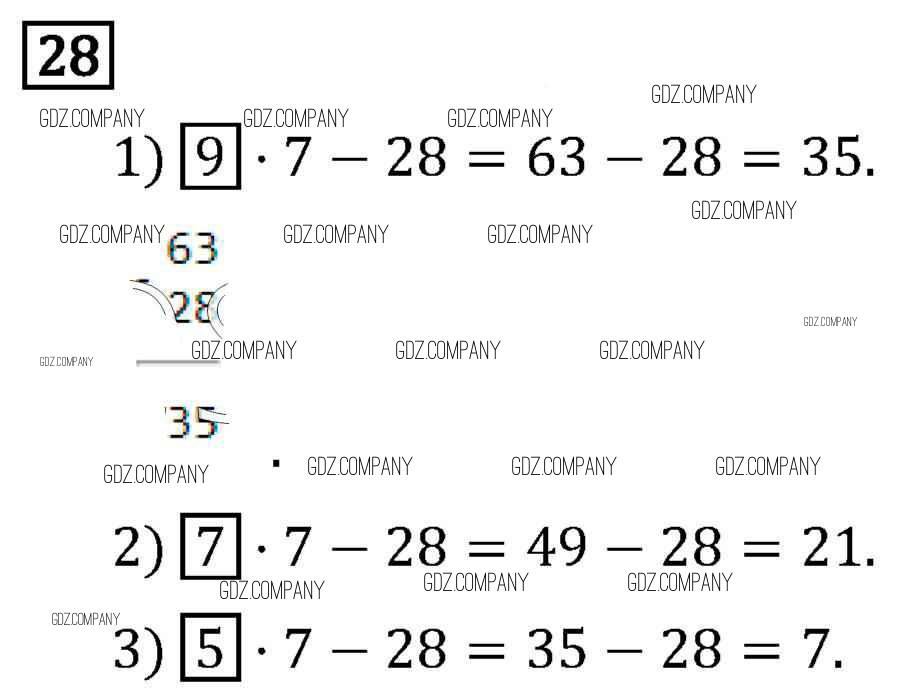 28

1) $\boxed{9} \cdot 7 - 28 = 63 - 28 = 35.$

63
28

35

2) $\boxed{7} \cdot 7 - 28 = 49 - 28 = 21.$

3) $\boxed{5} \cdot 7 - 28 = 35 - 28 = 7.$

GDZ.COMPANY